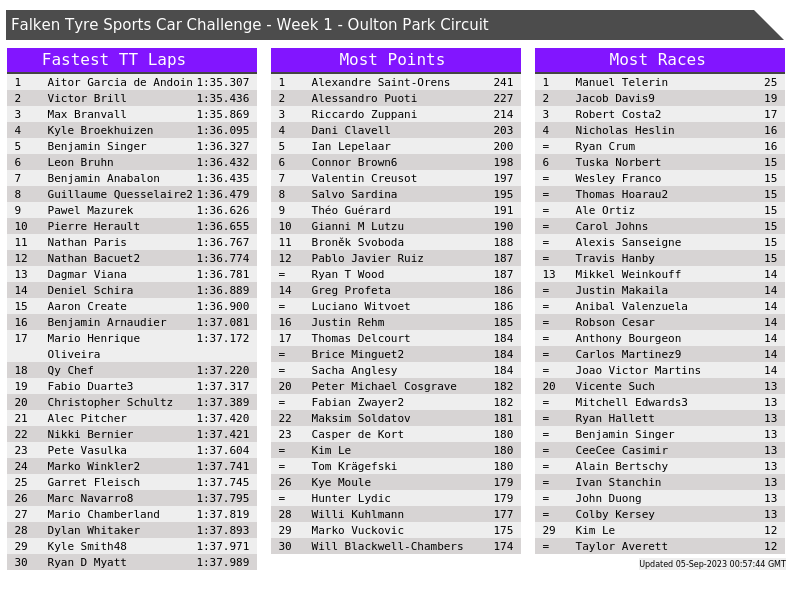 Falken Tyre Sports Car Challenge - Week 1 - Oulton Park Circuit

Fastest TT Laps

| 1 | Aitor Garcia de Andoin | 1:35.307 |
|---|---|---|
| 2 | Victor Brill | 1:35.436 |
| 3 | Max Branvall | 1:35.869 |
| 4 | Kyle Broekhuizen | 1:36.095 |
| 5 | Benjamin Singer | 1:36.327 |
| 6 | Leon Bruhn | 1:36.432 |
| 7 | Benjamin Anabalon | 1:36.435 |
| 8 | Guillaume Quesselaire2 | 1:36.479 |
| 9 | Pawel Mazurek | 1:36.626 |
| 10 | Pierre Herault | 1:36.655 |
| 11 | Nathan Paris | 1:36.767 |
| 12 | Nathan Bacuet2 | 1:36.774 |
| 13 | Dagmar Viana | 1:36.781 |
| 14 | Deniel Schira | 1:36.889 |
| 15 | Aaron Create | 1:36.900 |
| 16 | Benjamin Arnaudier | 1:37.081 |
| 17 | Mario Henrique Oliveira | 1:37.172 |
| 18 | Qy Chef | 1:37.220 |
| 19 | Fabio Duarte3 | 1:37.317 |
| 20 | Christopher Schultz | 1:37.389 |
| 21 | Alec Pitcher | 1:37.420 |
| 22 | Nikki Bernier | 1:37.421 |
| 23 | Pete Vasulka | 1:37.604 |
| 24 | Marko Winkler2 | 1:37.741 |
| 25 | Garret Fleisch | 1:37.745 |
| 26 | Marc Navarro8 | 1:37.795 |
| 27 | Mario Chamberland | 1:37.819 |
| 28 | Dylan Whitaker | 1:37.893 |
| 29 | Kyle Smith48 | 1:37.971 |
| 30 | Ryan D Myatt | 1:37.989 |

Most Points

| 1 | Alexandre Saint-Orens | 241 |
|---|---|---|
| 2 | Alessandro Puoti | 227 |
| 3 | Riccardo Zuppani | 214 |
| 4 | Dani Clavell | 203 |
| 5 | Ian Lepelaar | 200 |
| 6 | Connor Brown6 | 198 |
| 7 | Valentin Creusot | 197 |
| 8 | Salvo Sardina | 195 |
| 9 | Théo Guérard | 191 |
| 10 | Gianni M Lutzu | 190 |
| 11 | Broněk Svoboda | 188 |
| 12 | Pablo Javier Ruiz | 187 |
| = | Ryan T Wood | 187 |
| 14 | Greg Profeta | 186 |
| = | Luciano Witvoet | 186 |
| 16 | Justin Rehm | 185 |
| 17 | Thomas Delcourt | 184 |
| = | Brice Minguet2 | 184 |
| = | Sacha Anglesy | 184 |
| 20 | Peter Michael Cosgrave | 182 |
| = | Fabian Zwayer2 | 182 |
| 22 | Maksim Soldatov | 181 |
| 23 | Casper de Kort | 180 |
| = | Kim Le | 180 |
| = | Tom Krägefski | 180 |
| 26 | Kye Moule | 179 |
| = | Hunter Lydic | 179 |
| 28 | Willi Kuhlmann | 177 |
| 29 | Marko Vuckovic | 175 |
| 30 | Will Blackwell-Chambers | 174 |

Most Races

| 1 | Manuel Telerin | 25 |
|---|---|---|
| 2 | Jacob Davis9 | 19 |
| 3 | Robert Costa2 | 17 |
| 4 | Nicholas Heslin | 16 |
| = | Ryan Crum | 16 |
| 6 | Tuska Norbert | 15 |
| = | Wesley Franco | 15 |
| = | Thomas Hoarau2 | 15 |
| = | Ale Ortiz | 15 |
| = | Carol Johns | 15 |
| = | Alexis Sanseigne | 15 |
| = | Travis Hanby | 15 |
| 13 | Mikkel Weinkouff | 14 |
| = | Justin Makaila | 14 |
| = | Anibal Valenzuela | 14 |
| = | Robson Cesar | 14 |
| = | Anthony Bourgeon | 14 |
| = | Carlos Martinez9 | 14 |
| = | Joao Victor Martins | 14 |
| 20 | Vicente Such | 13 |
| = | Mitchell Edwards3 | 13 |
| = | Ryan Hallett | 13 |
| = | Benjamin Singer | 13 |
| = | CeeCee Casimir | 13 |
| = | Alain Bertschy | 13 |
| = | Ivan Stanchin | 13 |
| = | John Duong | 13 |
| = | Colby Kersey | 13 |
| 29 | Kim Le | 12 |
| = | Taylor Averett | 12 |

Updated 05-Sep-2023 00:57:44 GMT